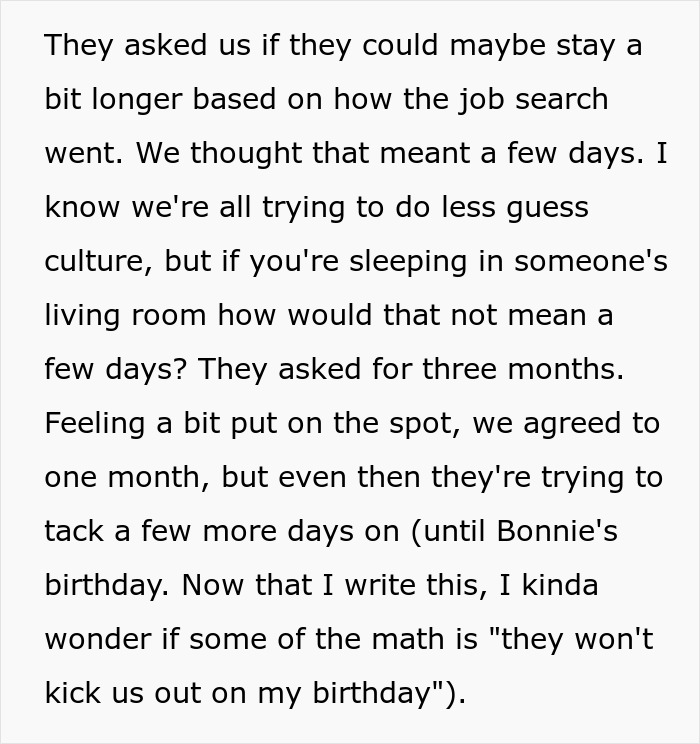 They asked us if they could maybe stay a bit longer based on how the job search went. We thought that meant a few days. I know we're all trying to do less guess culture, but if you're sleeping in someone's living room how would that not mean a few days? They asked for three months. Feeling a bit put on the spot, we agreed to one month, but even then they're trying to tack a few more days on (until Bonnie's birthday. Now that I write this, I kinda wonder if some of the math is "they won't kick us out on my birthday").